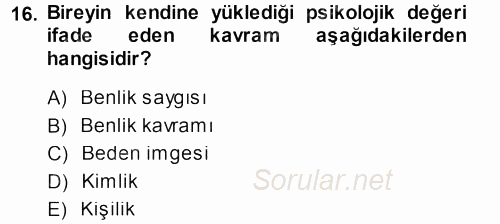 16. Bireyin kendine yüklediği psikolojik değeri ifade eden kavram aşağıdakilerden hangisidir?

A) Benlik saygısı
B) Benlik kavramı
C) Beden imgesi
D) Kimlik
E) Kişilik

Sorular.net